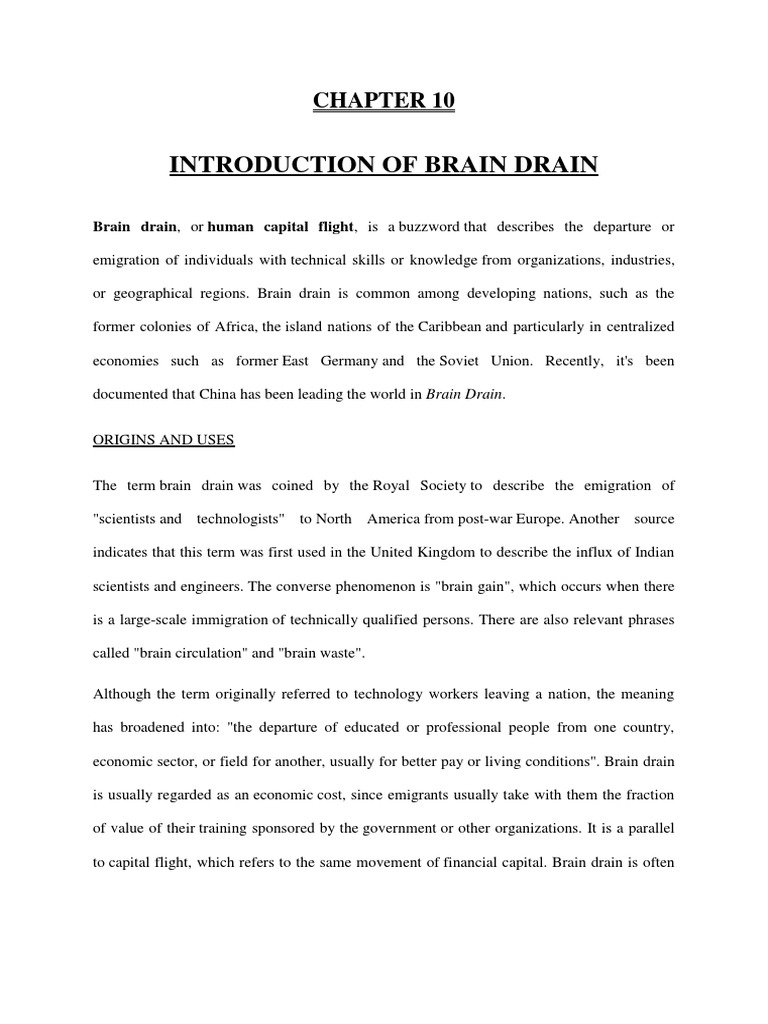 CHAPTER 10

INTRODUCTION OF BRAIN DRAIN

Brain drain, or human capital flight, is a buzzword that describes the departure or emigration of individuals with technical skills or knowledge from organizations, industries, or geographical regions. Brain drain is common among developing nations, such as the former colonies of Africa, the island nations of the Caribbean and particularly in centralized economies such as former East Germany and the Soviet Union. Recently, it's been documented that China has been leading the world in Brain Drain.

ORIGINS AND USES

The term brain drain was coined by the Royal Society to describe the emigration of "scientists and technologists" to North America from post-war Europe. Another source indicates that this term was first used in the United Kingdom to describe the influx of Indian scientists and engineers. The converse phenomenon is "brain gain", which occurs when there is a large-scale immigration of technically qualified persons. There are also relevant phrases called "brain circulation" and "brain waste".

Although the term originally referred to technology workers leaving a nation, the meaning has broadened into: "the departure of educated or professional people from one country, economic sector, or field for another, usually for better pay or living conditions". Brain drain is usually regarded as an economic cost, since emigrants usually take with them the fraction of value of their training sponsored by the government or other organizations. It is a parallel to capital flight, which refers to the same movement of financial capital. Brain drain is often